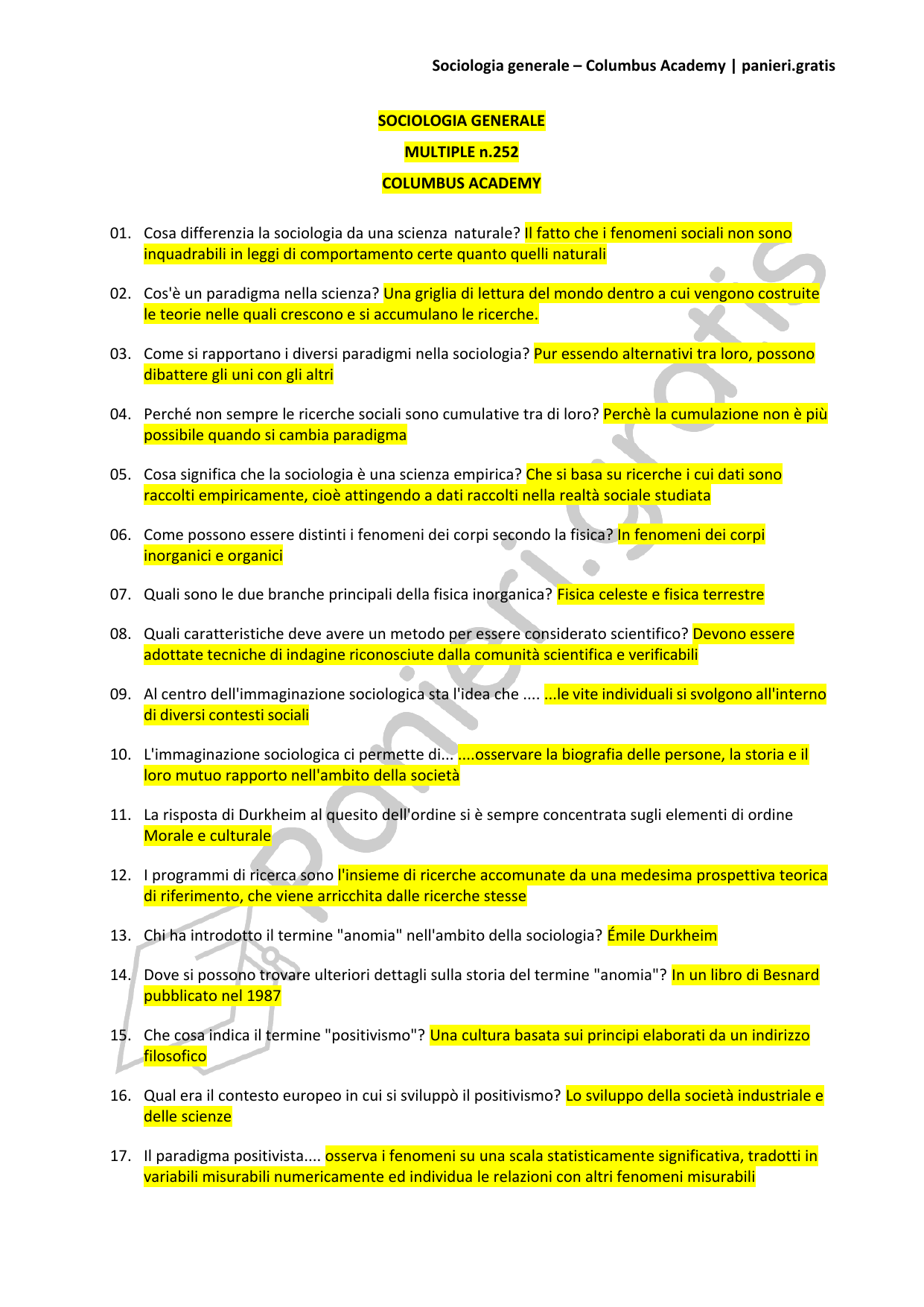 Sociologia generale – Columbus Academy | panieri.gratis

SOCIOLOGIA GENERALE

MULTIPLE n.252

COLUMBUS ACADEMY

01. Cosa differenzia la sociologia da una scienza naturale? Il fatto che i fenomeni sociali non sono inquadrabili in leggi di comportamento certe quanto quelli naturali

02. Cos'è un paradigma nella scienza? Una griglia di lettura del mondo dentro a cui vengono costruite le teorie nelle quali crescono e si accumulano le ricerche.

03. Come si rapportano i diversi paradigmi nella sociologia? Pur essendo alternativi tra loro, possono dibattere gli uni con gli altri

04. Perché non sempre le ricerche sociali sono cumulative tra di loro? Perchè la cumulazione non è più possibile quando si cambia paradigma

05. Cosa significa che la sociologia è una scienza empirica? Che si basa su ricerche i cui dati sono raccolti empiricamente, cioè attingendo a dati raccolti nella realtà sociale studiata

06. Come possono essere distinti i fenomeni dei corpi secondo la fisica? In fenomeni dei corpi inorganici e organici

07. Quali sono le due branche principali della fisica inorganica? Fisica celeste e fisica terrestre

08. Quali caratteristiche deve avere un metodo per essere considerato scientifico? Devono essere adottate tecniche di indagine riconosciute dalla comunità scientifica e verificabili

09. Al centro dell'immaginazione sociologica sta l'idea che .... ...le vite individuali si svolgono all'interno di diversi contesti sociali

10. L'immaginazione sociologica ci permette di... ....osservare la biografia delle persone, la storia e il loro mutuo rapporto nell'ambito della società

11. La risposta di Durkheim al quesito dell'ordine si è sempre concentrata sugli elementi di ordine Morale e culturale

12. I programmi di ricerca sono l'insieme di ricerche accomunate da una medesima prospettiva teorica di riferimento, che viene arricchita dalle ricerche stesse

13. Chi ha introdotto il termine "anomia" nell'ambito della sociologia? Émile Durkheim

14. Dove si possono trovare ulteriori dettagli sulla storia del termine "anomia"? In un libro di Besnard pubblicato nel 1987

15. Che cosa indica il termine "positivismo"? Una cultura basata sui principi elaborati da un indirizzo filosofico

16. Qual era il contesto europeo in cui si sviluppò il positivismo? Lo sviluppo della società industriale e delle scienze

17. Il paradigma positivista.... osserva i fenomeni su una scala statisticamente significativa, tradotti in variabili misurabili numericamente ed individua le relazioni con altri fenomeni misurabili

panieri.gratis